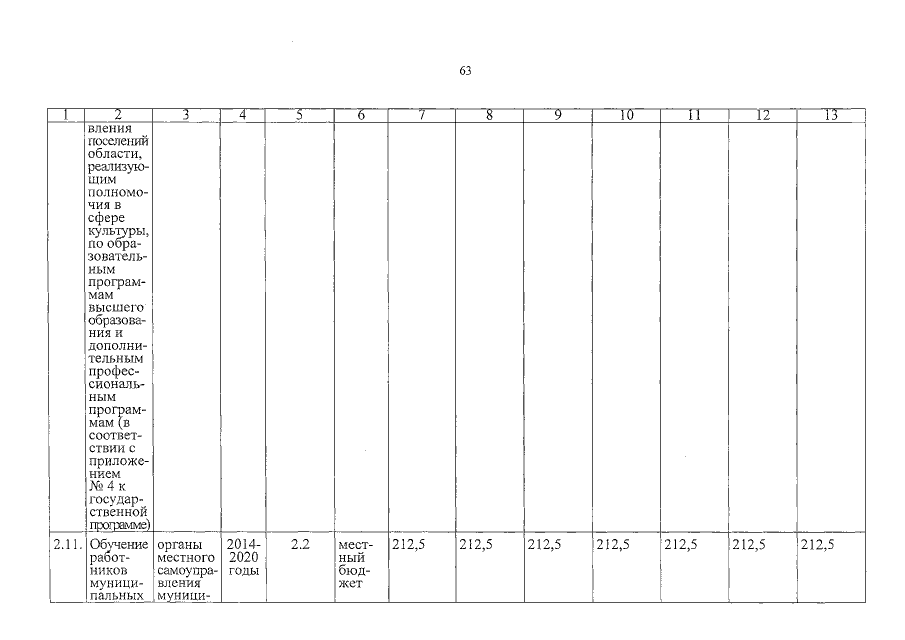 63

| 1 | 2 | 3 | 4 | 5 | 6 | 7 | 8 | 9 | 10 | 11 | 12 | 13 |
|---|---|---|---|---|---|---|---|---|---|---|---|---|
| | вления поселений области, реализующим полномочия в сфере культуры, по образовательным программам высшего образования и дополнительным профессиональным программам (в соответствии с приложением № 4 к государственной программе) | | | | | | | | | | | |
| 2.11. | Обучение работников муниципальных | органы местного самоуправления муници- | 2014-2020 годы | 2.2 | местный бюджет | 212,5 | 212,5 | 212,5 | 212,5 | 212,5 | 212,5 | 212,5 |